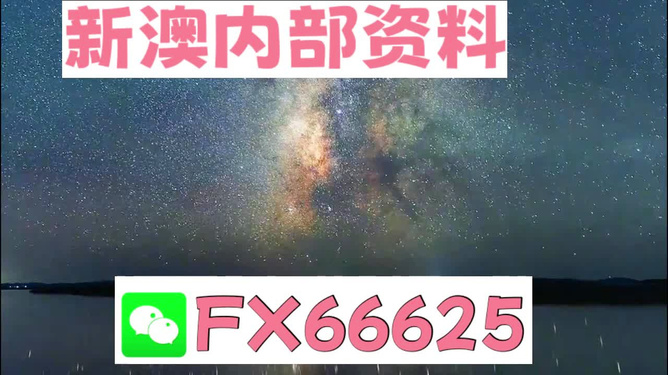 新澳内部资料

FX66625